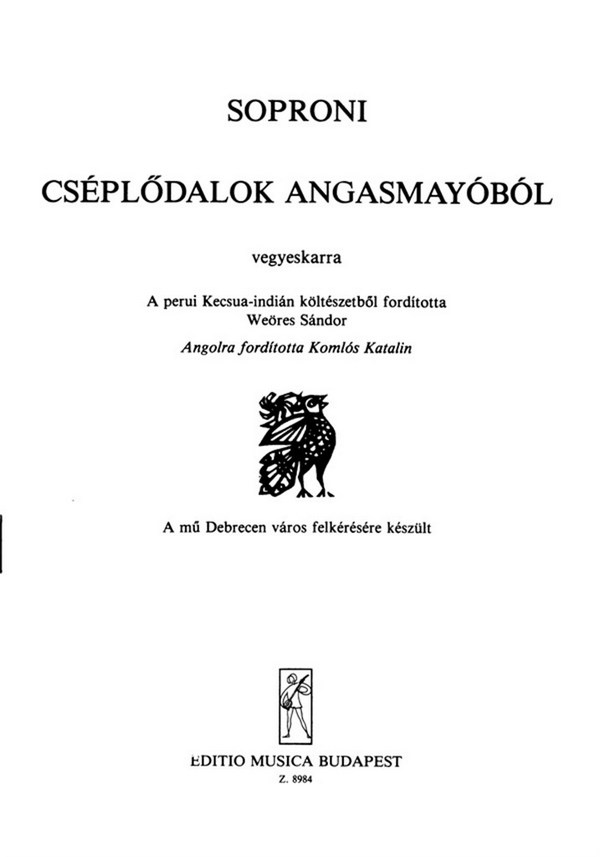 SOPRONI

CSÉPLŐDALOK ANGASMAYÓBÓL

vegyeskarra

A perui Kecsua-indián költészetből fordította
Weöres Sándor
Angolra fordította Komlós Katalin

A mű Debrecen város felkérésére készült

EDITIO MUSICA BUDAPEST
Z. 8984